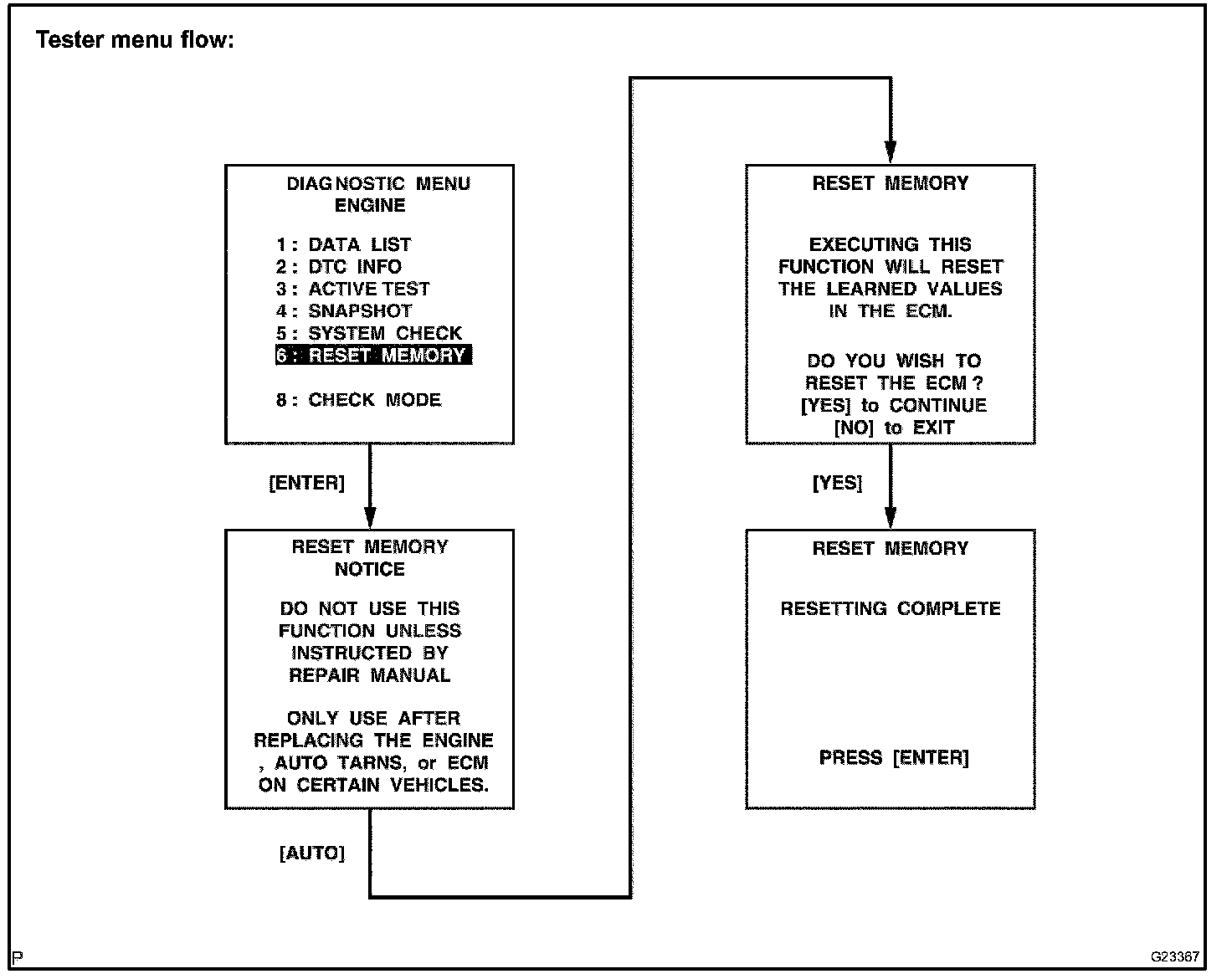 Tester menu flow:

DIAGNOSTIC MENU
ENGINE

1 : DATA LIST
2 : DTC INFO
3 : ACTIVE TEST
4 : SNAPSHOT
5 : SYSTEM CHECK
6 : RESET MEMORY

8 : CHECK MODE

[ENTER]

RESET MEMORY
NOTICE

DO NOT USE THIS FUNCTION UNLESS INSTRUCTED BY REPAIR MANUAL

ONLY USE AFTER REPLACING THE ENGINE , AUTO TARNS, or ECM ON CERTAIN VEHICLES.

[AUTO]

RESET MEMORY

EXECUTING THIS FUNCTION WILL RESET THE LEARNED VALUES IN THE ECM.

DO YOU WISH TO RESET THE ECM ?
[YES] to CONTINUE
[NO] to EXIT

[YES]

RESET MEMORY

RESETTING COMPLETE

PRESS [ENTER]

P

G23367